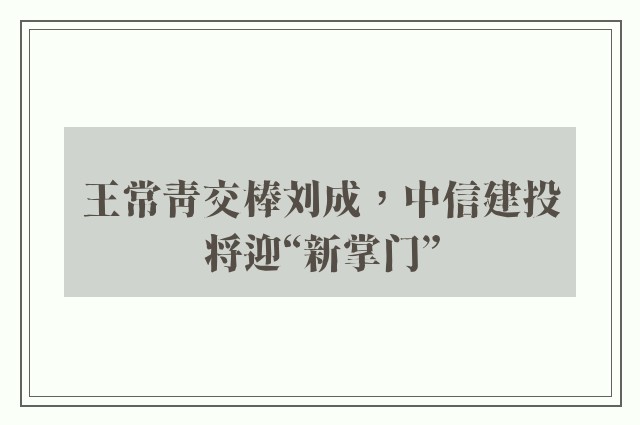 王常青交棒刘成，中信建投将迎“新掌门”